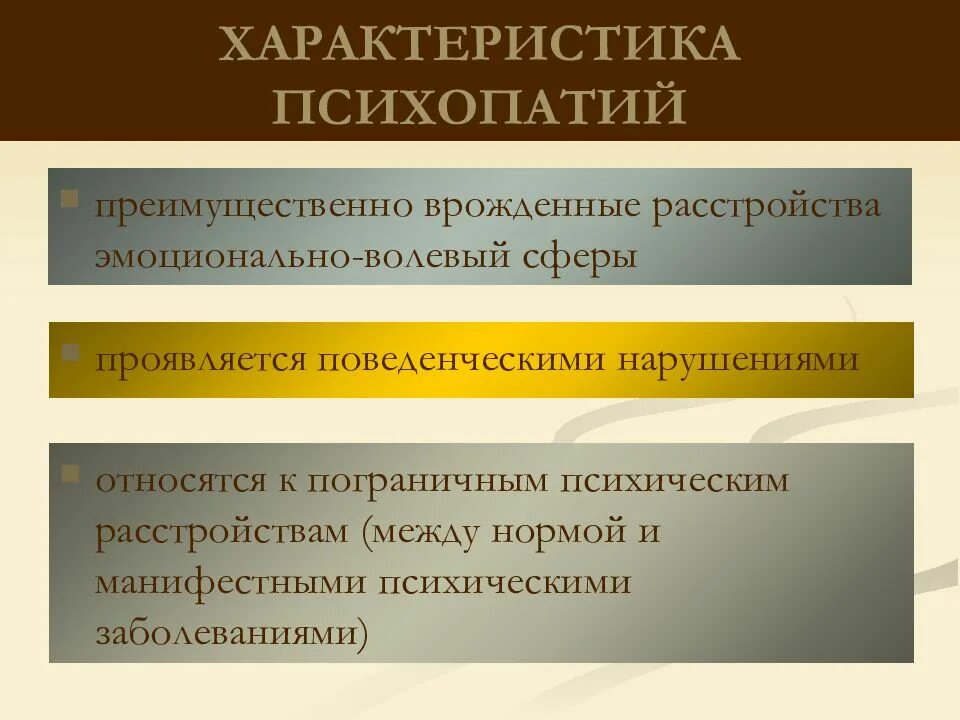 ХАРАКТЕРИСТИКА ПСИХОПАТИЙ

преимущественно врожденные расстройства эмоционально-волевый сферы

проявляется поведенческими нарушениями

относятся к пограничным психическим расстройствам (между нормой и манифестными психическими заболеваниями)